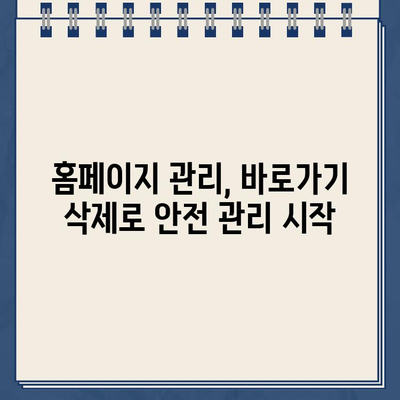 홈페이지 관리, 바로가기 삭제로 안전 관리 시작